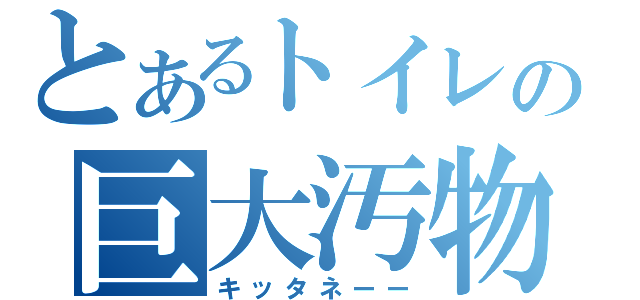 とあるトイレの
巨大汚物
キッタネーー